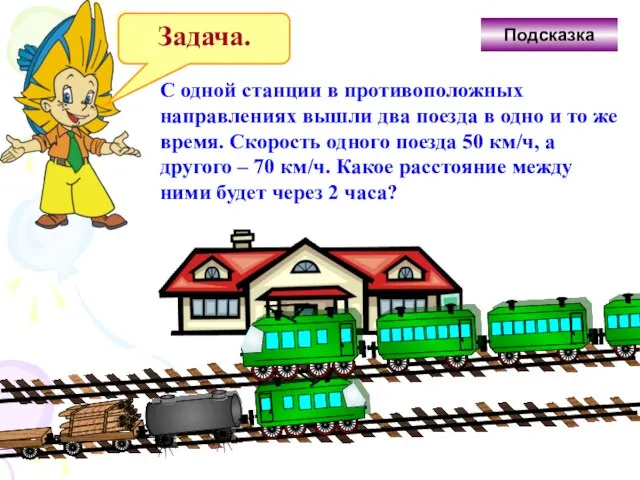 Задача.

Подсказка

С одной станции в противоположных направлениях вышли два поезда в одно и то же время. Скорость одного поезда 50 км/ч, а другого – 70 км/ч. Какое расстояние между ними будет через 2 часа?